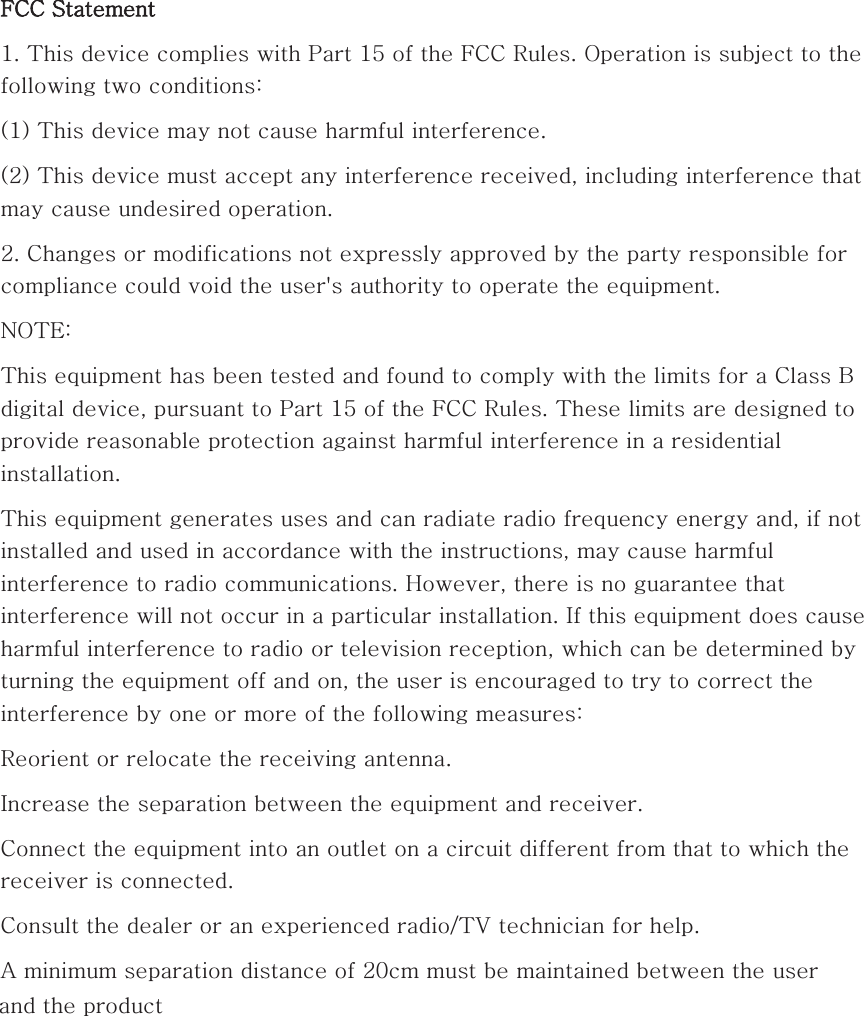 FCC Statement

1. This device complies with Part 15 of the FCC Rules. Operation is subject to the following two conditions:

(1) This device may not cause harmful interference.

(2) This device must accept any interference received, including interference that may cause undesired operation.

2. Changes or modifications not expressly approved by the party responsible for compliance could void the user's authority to operate the equipment.

NOTE:

This equipment has been tested and found to comply with the limits for a Class B digital device, pursuant to Part 15 of the FCC Rules. These limits are designed to provide reasonable protection against harmful interference in a residential installation.

This equipment generates uses and can radiate radio frequency energy and, if not installed and used in accordance with the instructions, may cause harmful interference to radio communications. However, there is no guarantee that interference will not occur in a particular installation. If this equipment does cause harmful interference to radio or television reception, which can be determined by turning the equipment off and on, the user is encouraged to try to correct the interference by one or more of the following measures:

Reorient or relocate the receiving antenna.

Increase the separation between the equipment and receiver.

Connect the equipment into an outlet on a circuit different from that to which the receiver is connected.

Consult the dealer or an experienced radio/TV technician for help.

A minimum separation distance of 20cm must be maintained between the user and the product